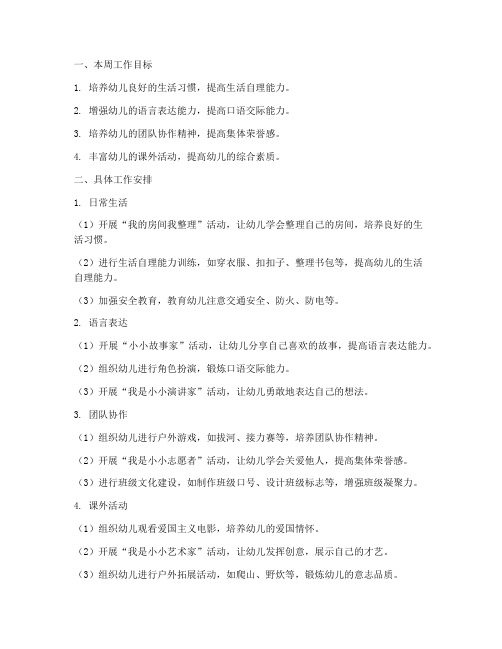 一、本周工作目标

1. 培养幼儿良好的生活习惯，提高生活自理能力。

2. 增强幼儿的语言表达能力，提高口语交际能力。

3. 培养幼儿的团队协作精神，提高集体荣誉感。

4. 丰富幼儿的课外活动，提高幼儿的综合素质。

二、具体工作安排

1. 日常生活

（1）开展“我的房间我整理”活动，让幼儿学会整理自己的房间，培养良好的生活习惯。

（2）进行生活自理能力训练，如穿衣服、扣扣子、整理书包等，提高幼儿的生活自理能力。

（3）加强安全教育，教育幼儿注意交通安全、防火、防电等。

2. 语言表达

（1）开展“小小故事家”活动，让幼儿分享自己喜欢的故事，提高语言表达能力。

（2）组织幼儿进行角色扮演，锻炼口语交际能力。

（3）开展“我是小小演讲家”活动，让幼儿勇敢地表达自己的想法。

3. 团队协作

（1）组织幼儿进行户外游戏，如拔河、接力赛等，培养团队协作精神。

（2）开展“我是小小志愿者”活动，让幼儿学会关爱他人，提高集体荣誉感。

（3）进行班级文化建设，如制作班级口号、设计班级标志等，增强班级凝聚力。

4. 课外活动

（1）组织幼儿观看爱国主义电影，培养幼儿的爱国情怀。

（2）开展“我是小小艺术家”活动，让幼儿发挥创意，展示自己的才艺。

（3）组织幼儿进行户外拓展活动，如爬山、野炊等，锻炼幼儿的意志品质。